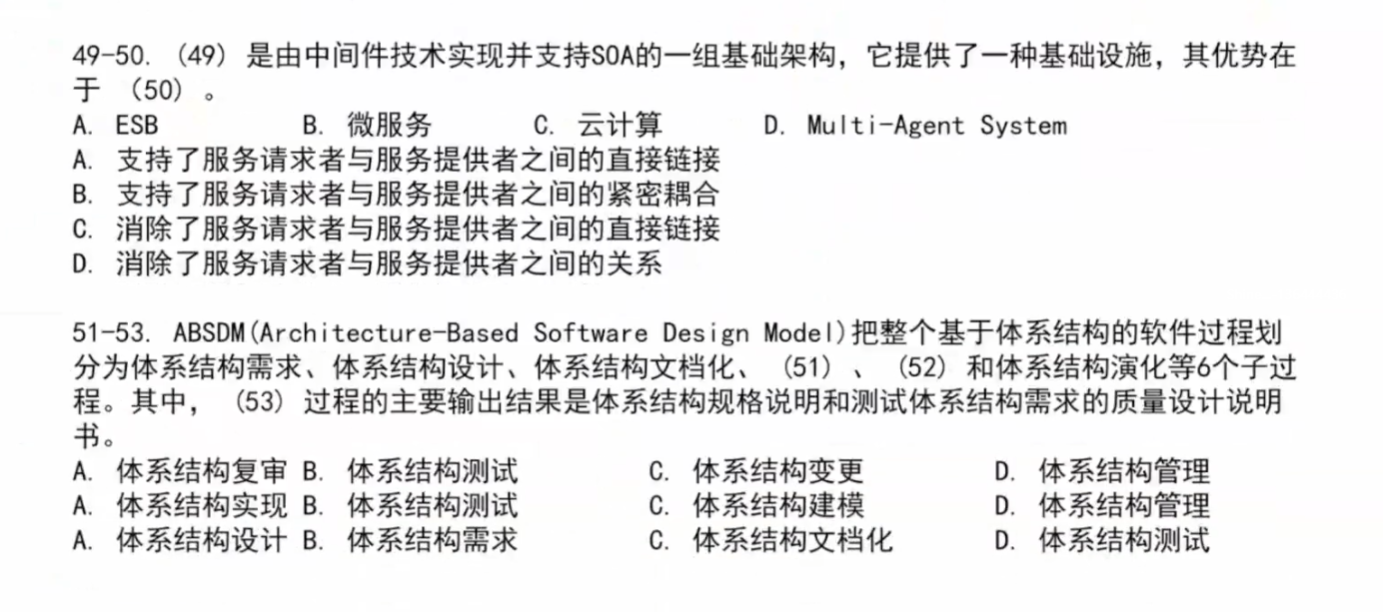 49-50. (49) 是由中间件技术实现并支持SOA的一组基础架构，它提供了一种基础设施，其优势在于 (50) 。
A. ESB　B. 微服务　C. 云计算　D. Multi-Agent System
A. 支持了服务请求者与服务提供者之间的直接链接
B. 支持了服务请求者与服务提供者之间的紧密耦合
C. 消除了服务请求者与服务提供者之间的直接链接
D. 消除了服务请求者与服务提供者之间的关系

51-53. ABSDM(Architecture-Based Software Design Model)把整个基于体系结构的软件过程划分为体系结构需求、体系结构设计、体系结构文档化、 (51) 、 (52) 和体系结构演化等6个子过程。其中， (53) 过程的主要输出结果是体系结构规格说明和测试体系结构需求的质量设计说明书。
A. 体系结构复审 B. 体系结构测试　C. 体系结构变更　D. 体系结构管理
A. 体系结构实现 B. 体系结构测试　C. 体系结构建模　D. 体系结构管理
A. 体系结构设计 B. 体系结构需求　C. 体系结构文档化　D. 体系结构测试